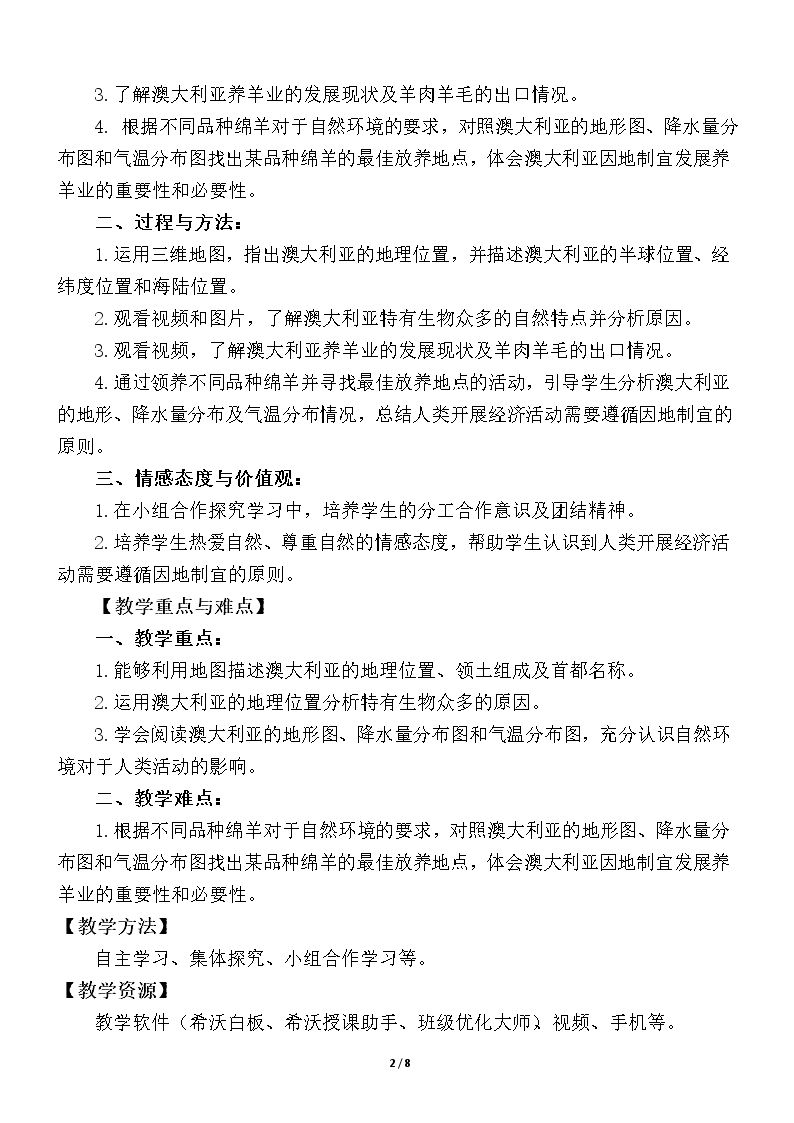 3.了解澳大利亚养羊业的发展现状及羊肉羊毛的出口情况。

4.根据不同品种绵羊对于自然环境的要求，对照澳大利亚的地形图、降水量分布图和气温分布图找出某品种绵羊的最佳放养地点，体会澳大利亚因地制宜发展养羊业的重要性和必要性。

二、过程与方法：

1.运用三维地图，指出澳大利亚的地理位置，并描述澳大利亚的半球位置、经纬度位置和海陆位置。

2.观看视频和图片，了解澳大利亚特有生物众多的自然特点并分析原因。

3.观看视频，了解澳大利亚养羊业的发展现状及羊肉羊毛的出口情况。

4.通过领养不同品种绵羊并寻找最佳放养地点的活动，引导学生分析澳大利亚的地形、降水量分布及气温分布情况，总结人类开展经济活动需要遵循因地制宜的原则。

三、情感态度与价值观：

1.在小组合作探究学习中，培养学生的分工合作意识及团结精神。

2.培养学生热爱自然、尊重自然的情感态度，帮助学生认识到人类开展经济活动需要遵循因地制宜的原则。

【教学重点与难点】

一、教学重点：

1.能够利用地图描述澳大利亚的地理位置、领土组成及首都名称。

2.运用澳大利亚的地理位置分析特有生物众多的原因。

3.学会阅读澳大利亚的地形图、降水量分布图和气温分布图，充分认识自然环境对于人类活动的影响。

二、教学难点：

1.根据不同品种绵羊对于自然环境的要求，对照澳大利亚的地形图、降水量分布图和气温分布图找出某品种绵羊的最佳放养地点，体会澳大利亚因地制宜发展养羊业的重要性和必要性。

【教学方法】

自主学习、集体探究、小组合作学习等。

【教学资源】

教学软件（希沃白板、希沃授课助手、班级优化大师）、视频、手机等。

2 / 8